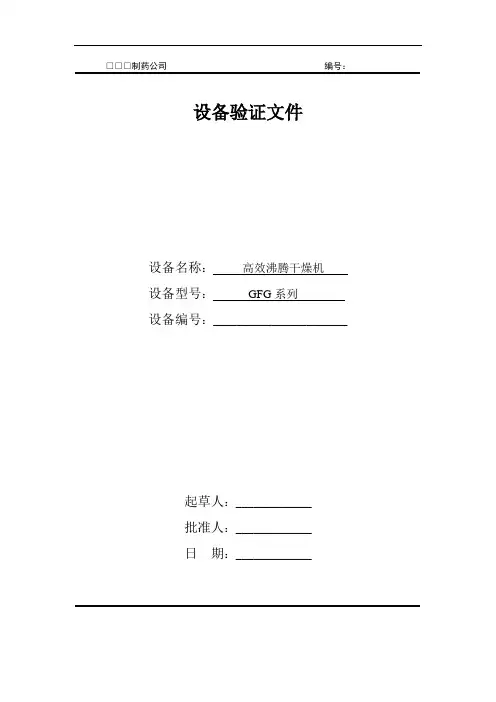 □□□制药公司 编号：

设备验证文件

设备名称：高效沸腾干燥机

设备型号：GFG 系列

设备编号：

起草人：

批准人：

日 期：